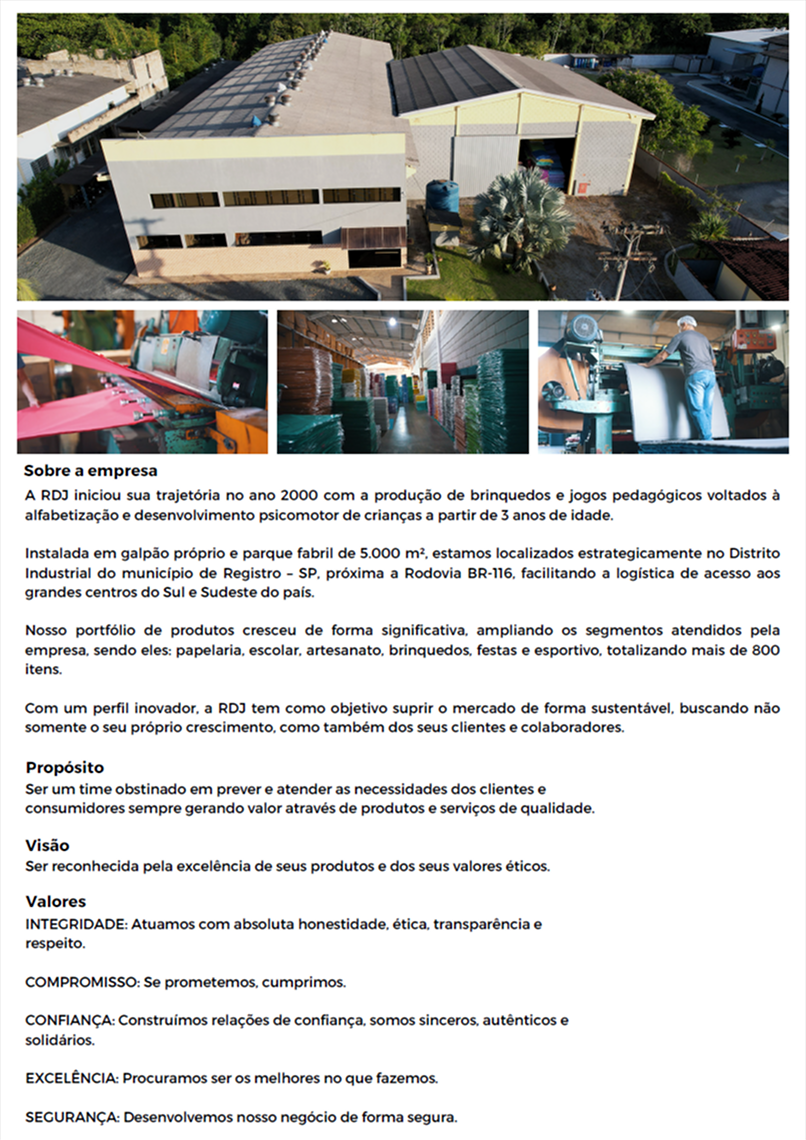 Sobre a empresa
A RDJ iniciou sua trajetória no ano 2000 com a produção de brinquedos e jogos pedagógicos voltados à alfabetização e desenvolvimento psicomotor de crianças a partir de 3 anos de idade.

Instalada em galpão próprio e parque fabril de 5.000 m², estamos localizados estrategicamente no Distrito Industrial do município de Registro – SP, próxima a Rodovia BR-116, facilitando a logística de acesso aos grandes centros do Sul e Sudeste do país.

Nosso portfólio de produtos cresceu de forma significativa, ampliando os segmentos atendidos pela empresa, sendo eles: papelaria, escolar, artesanato, brinquedos, festas e esportivo, totalizando mais de 800 itens.

Com um perfil inovador, a RDJ tem como objetivo suprir o mercado de forma sustentável, buscando não somente o seu próprio crescimento, como também dos seus clientes e colaboradores.

Propósito
Ser um time obstinado em prever e atender as necessidades dos clientes e consumidores sempre gerando valor através de produtos e serviços de qualidade.

Visão
Ser reconhecida pela excelência de seus produtos e dos seus valores éticos.

Valores
INTEGRIDADE: Atuamos com absoluta honestidade, ética, transparência e respeito.

COMPROMISSO: Se prometemos, cumprimos.

CONFIANÇA: Construímos relações de confiança, somos sinceros, autênticos e solidários.

EXCELÊNCIA: Procuramos ser os melhores no que fazemos.

SEGURANÇA: Desenvolvemos nosso negócio de forma segura.